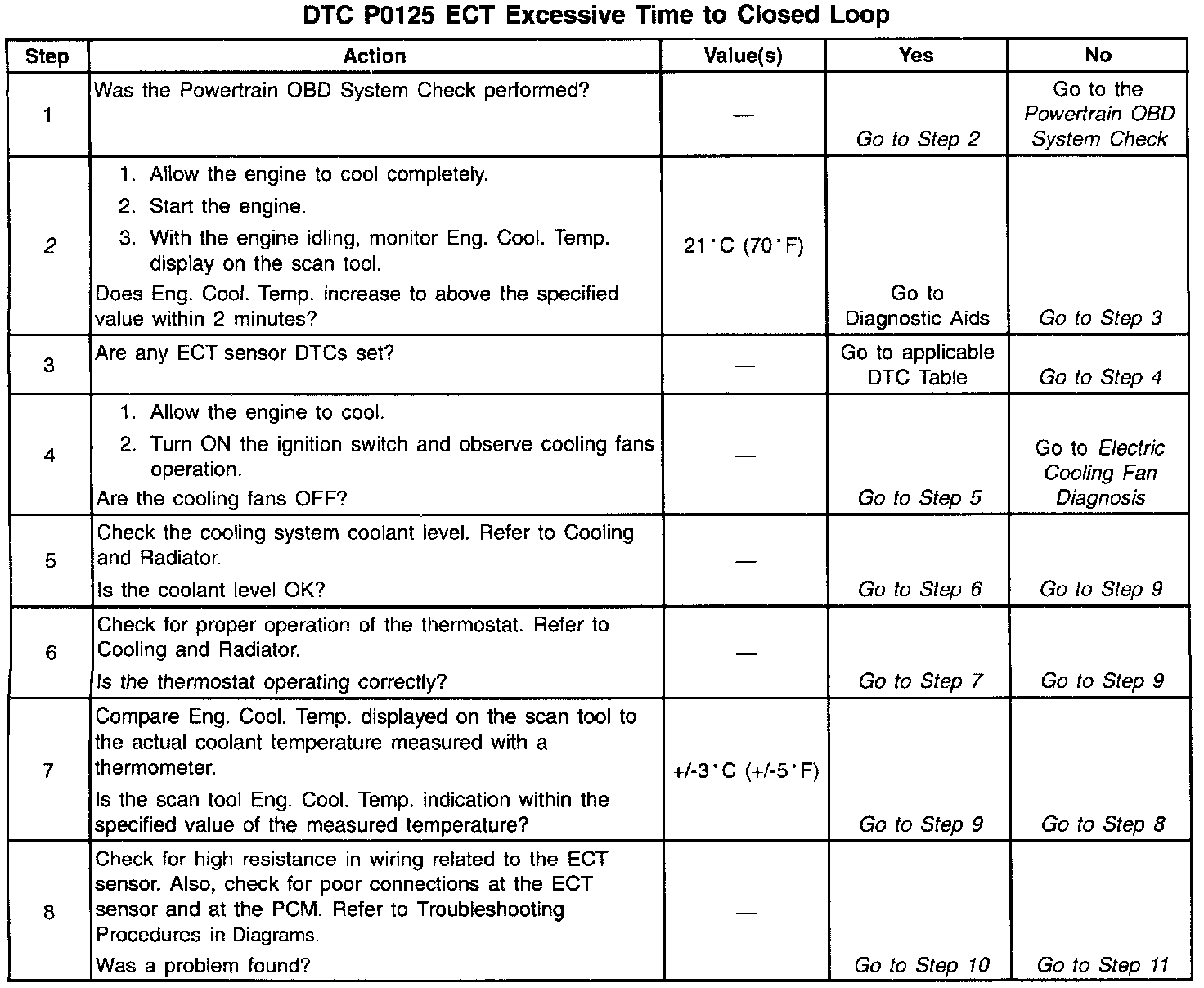 DTC P0125 ECT Excessive Time to Closed Loop

| Step | Action | Value(s) | Yes | No |
|---|---|---|---|---|
| 1 | Was the Powertrain OBD System Check performed? | — | Go to Step 2 | Go to the Powertrain OBD System Check |
| 2 | 1. Allow the engine to cool completely. 2. Start the engine. 3. With the engine idling, monitor Eng. Cool. Temp. display on the scan tool. Does Eng. Cool. Temp. increase to above the specified value within 2 minutes? | 21°C (70°F) | Go to Diagnostic Aids | Go to Step 3 |
| 3 | Are any ECT sensor DTCs set? | — | Go to applicable DTC Table | Go to Step 4 |
| 4 | 1. Allow the engine to cool. 2. Turn ON the ignition switch and observe cooling fans operation. Are the cooling fans OFF? | — | Go to Step 5 | Go to Electric Cooling Fan Diagnosis |
| 5 | Check the cooling system coolant level. Refer to Cooling and Radiator. Is the coolant level OK? | — | Go to Step 6 | Go to Step 9 |
| 6 | Check for proper operation of the thermostat. Refer to Cooling and Radiator. Is the thermostat operating correctly? | — | Go to Step 7 | Go to Step 9 |
| 7 | Compare Eng. Cool. Temp. displayed on the scan tool to the actual coolant temperature measured with a thermometer. Is the scan tool Eng. Cool. Temp. indication within the specified value of the measured temperature? | +/-3°C (+/-5°F) | Go to Step 9 | Go to Step 8 |
| 8 | Check for high resistance in wiring related to the ECT sensor. Also, check for poor connections at the ECT sensor and at the PCM. Refer to Troubleshooting Procedures in Diagrams. Was a problem found? | — | Go to Step 10 | Go to Step 11 |